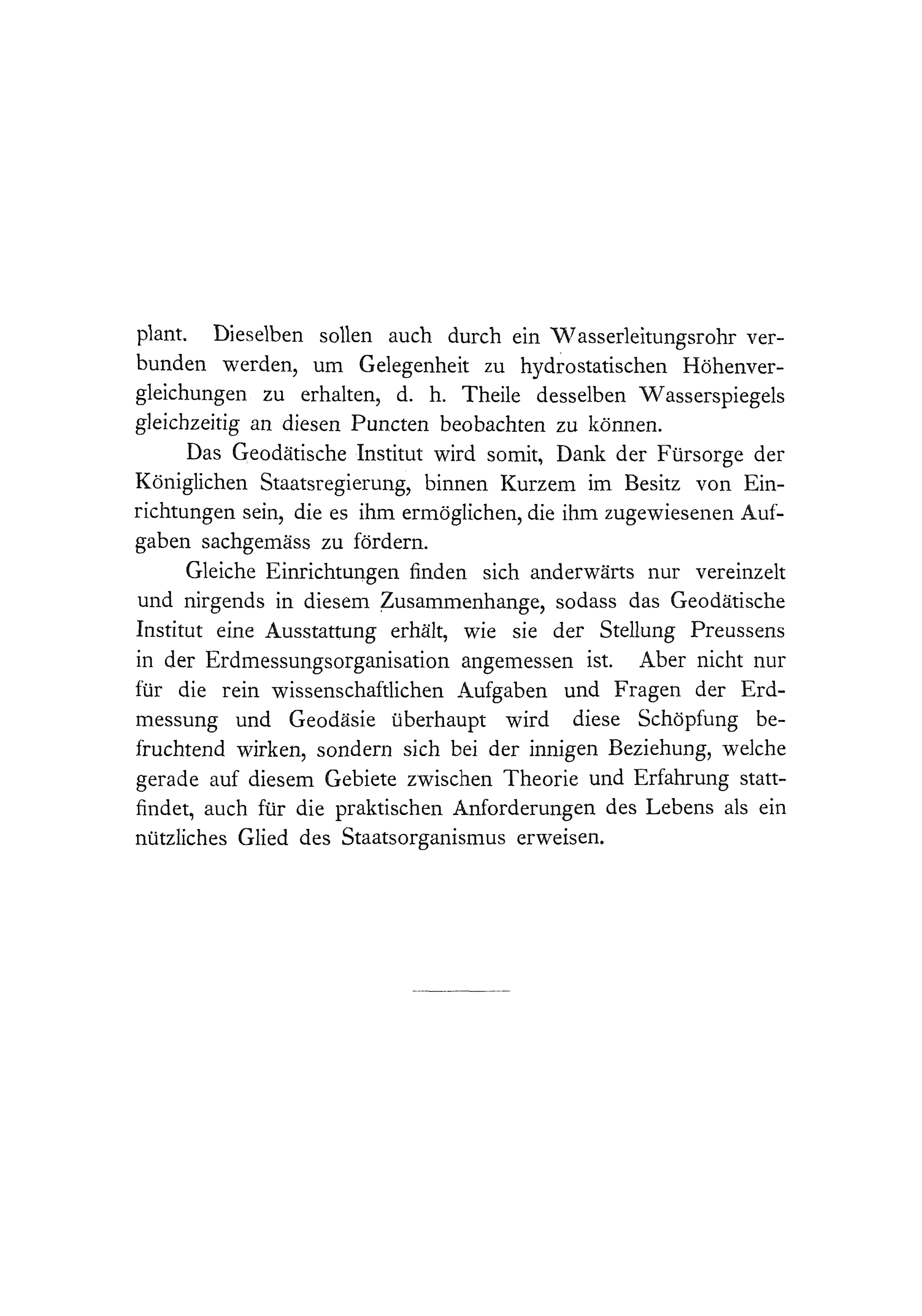 plant. Dieselben sollen auch durch ein Wasserleitungsrohr verbunden werden, um Gelegenheit zu hydrostatischen Höhenvergleichungen zu erhalten, d. h. Theile desselben Wasserspiegels gleichzeitig an diesen Puncten beobachten zu können.

Das Geodätische Institut wird somit, Dank der Fürsorge der Königlichen Staatsregierung, binnen Kurzem im Besitz von Einrichtungen sein, die es ihm ermöglichen, die ihm zugewiesenen Aufgaben sachgemäss zu fördern.

Gleiche Einrichtungen finden sich anderwärts nur vereinzelt und nirgends in diesem Zusammenhange, sodass das Geodätische Institut eine Ausstattung erhält, wie sie der Stellung Preussens in der Erdmessungsorganisation angemessen ist. Aber nicht nur für die rein wissenschaftlichen Aufgaben und Fragen der Erdmessung und Geodäsie überhaupt wird diese Schöpfung befruchtend wirken, sondern sich bei der innigen Beziehung, welche gerade auf diesem Gebiete zwischen Theorie und Erfahrung stattfindet, auch für die praktischen Anforderungen des Lebens als ein nützliches Glied des Staatsorganismus erweisen.